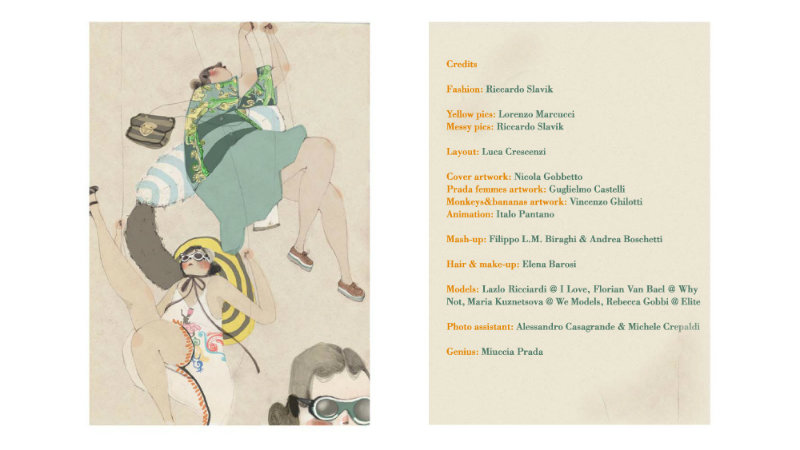 Credits

Fashion: Riccardo Slavik

Yellow pics: Lorenzo Marcucci
Messy pics: Riccardo Slavik

Layout: Luca Crescenzi

Cover artwork: Nicola Gobbetto
Prada femmes artwork: Guglielmo Castelli
Monkeys&bananas artwork: Vincenzo Ghilotti
Animation: Italo Pantano

Mash-up: Filippo L.M. Biraghi & Andrea Boschetti

Hair & make-up: Elena Barosi

Models: Lazlo Ricciardi @ I Love, Florian Van Bael @ Why Not, Maria Kuznetsova @ We Models, Rebecca Gobbi @ Elite

Photo assistant: Alessandro Casagrande & Michele Crepaldi

Genius: Miuccia Prada